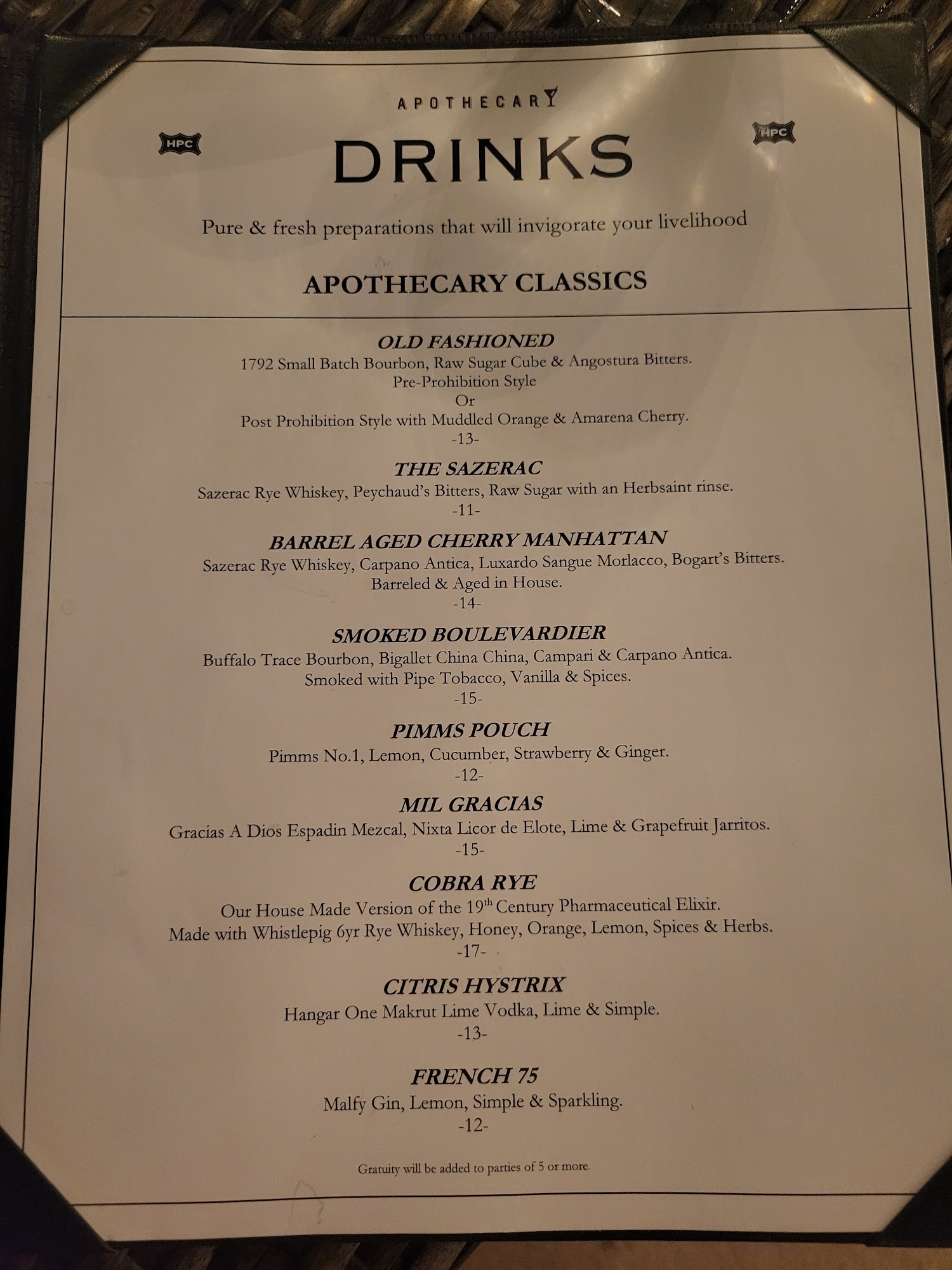 APOTHECARY

HPC

HPC

DRINKS

Pure & fresh preparations that will invigorate your livelihood

APOTHECARY CLASSICS

OLD FASHIONED
1792 Small Batch Bourbon, Raw Sugar Cube & Angostura Bitters.
Pre-Prohibition Style
Or
Post Prohibition Style with Muddled Orange & Amarena Cherry.
-13-

THE SAZERAC
Sazerac Rye Whiskey, Peychaud's Bitters, Raw Sugar with an Herbsaint rinse.
-11-

BARREL AGED CHERRY MANHATTAN
Sazerac Rye Whiskey, Carpano Antica, Luxardo Sangue Morlacco, Bogart's Bitters.
Barreled & Aged in House.
-14-

SMOKED BOULEVARDIER
Buffalo Trace Bourbon, Bigallet China China, Campari & Carpano Antica.
Smoked with Pipe Tobacco, Vanilla & Spices.
-15-

PIMMS POUCH
Pimms No.1, Lemon, Cucumber, Strawberry & Ginger.
-12-

MIL GRACIAS
Gracias A Dios Espadin Mezcal, Nixta Licor de Elote, Lime & Grapefruit Jarritos.
-15-

COBRA RYE
Our House Made Version of the 19$^{th}$ Century Pharmaceutical Elixir.
Made with Whistlepig 6yr Rye Whiskey, Honey, Orange, Lemon, Spices & Herbs.
-17-

CITRIS HYSTRIX
Hangar One Makrut Lime Vodka, Lime & Simple.
-13-

FRENCH 75
Malfy Gin, Lemon, Simple & Sparkling.
-12-

Gratuity will be added to parties of 5 or more.